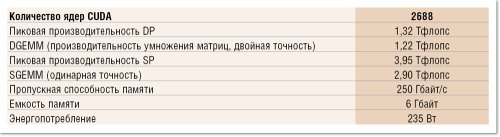 | Количество ядер CUDA | 2688 |
|---|---|
| Пиковая производительность DP | 1,32 Тфлопс |
| DGEMM (производительность умножения матриц, двойная точность) | 1,22 Тфлопс |
| Пиковая производительность SP | 3,95 Тфлопс |
| SGEMM (одинарная точность) | 2,90 Тфлопс |
| Пропускная способность памяти | 250 Гбайт/с |
| Емкость памяти | 6 Гбайт |
| Энергопотребление | 235 Вт |